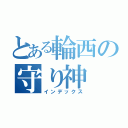 とある輪西の守り神
インデックス